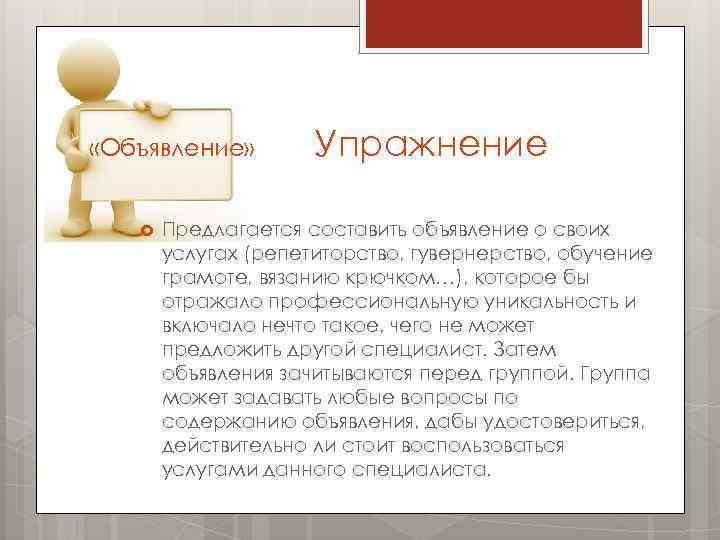 «Объявление»

Упражнение

Предлагается составить объявление о своих услугах (репетиторство, гувернерство, обучение грамоте, вязанию крючком…), которое бы отражало профессиональную уникальность и включало нечто такое, чего не может предложить другой специалист. Затем объявления зачитываются перед группой. Группа может задавать любые вопросы по содержанию объявления, дабы удостовериться, действительно ли стоит воспользоваться услугами данного специалиста.